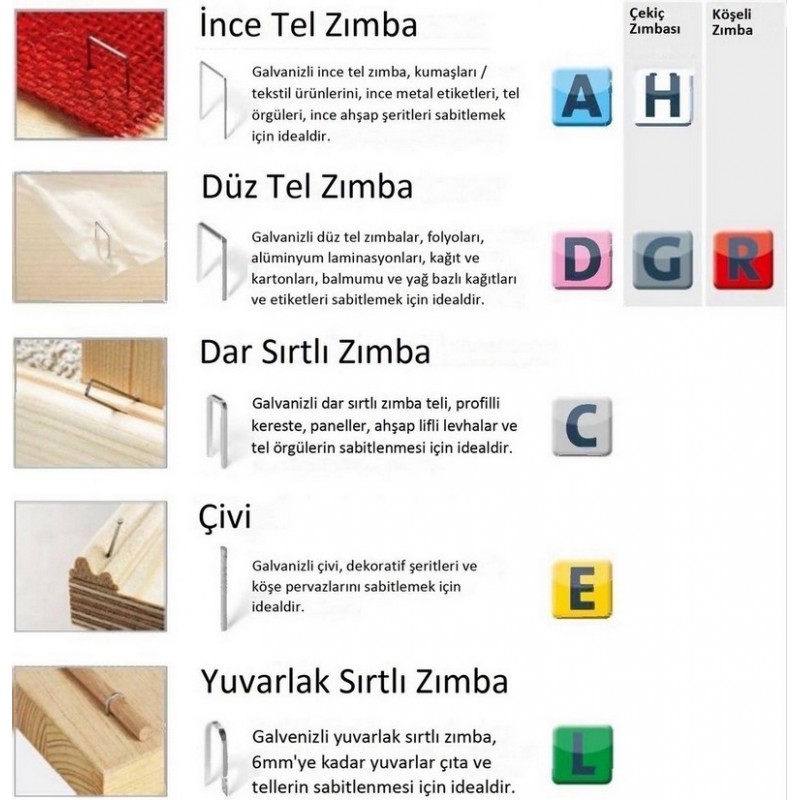 Çekiç Zımbası

Köşeli Zımba

İnce Tel Zımba

Galvanizli ince tel zımba, kumaşları / tekstil ürünlerini, ince metal etiketleri, tel örgüleri, ince ahşap şeritleri sabitlemek için idealdir.

A H

Düz Tel Zımba

Galvanizli düz tel zımbalar, folyoları, alüminyum laminasyonları, kağıt ve kartonları, balmumu ve yağ bazlı kağıtları ve etiketleri sabitlemek için idealdir.

D G R

Dar Sırtlı Zımba

Galvanizli dar sırtlı zımba teli, profilli kereste, paneller, ahşap lifli levhalar ve tel örgülerin sabitlenmesi için idealdir.

C

Çivi

Galvanizli çivi, dekoratif şeritleri ve köşe pervazlarını sabitlemek için idealdir.

E

Yuvarlak Sırtlı Zımba

Galvenizli yuvarlak sırtlı zımba, 6mm'ye kadar yuvarlar çıta ve tellerin sabitlenmesi için idealdir.

L